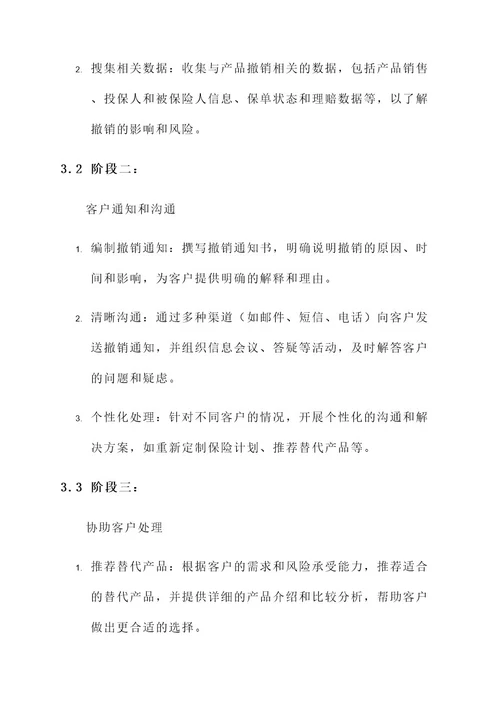 2. 搜集相关数据：收集与产品撤销相关的数据，包括产品销售、投保人和被保险人信息、保单状态和理赔数据等，以了解撤销的影响和风险。

3.2 阶段二：

客户通知和沟通

1. 编制撤销通知：撰写撤销通知书，明确说明撤销的原因、时间和影响，为客户提供明确的解释和理由。

2. 清晰沟通：通过多种渠道（如邮件、短信、电话）向客户发送撤销通知，并组织信息会议、答疑等活动，及时解答客户的问题和疑虑。

3. 个性化处理：针对不同客户的情况，开展个性化的沟通和解决方案，如重新定制保险计划、推荐替代产品等。

3.3 阶段三：

协助客户处理

1. 推荐替代产品：根据客户的需求和风险承受能力，推荐适合的替代产品，并提供详细的产品介绍和比较分析，帮助客户做出更合适的选择。